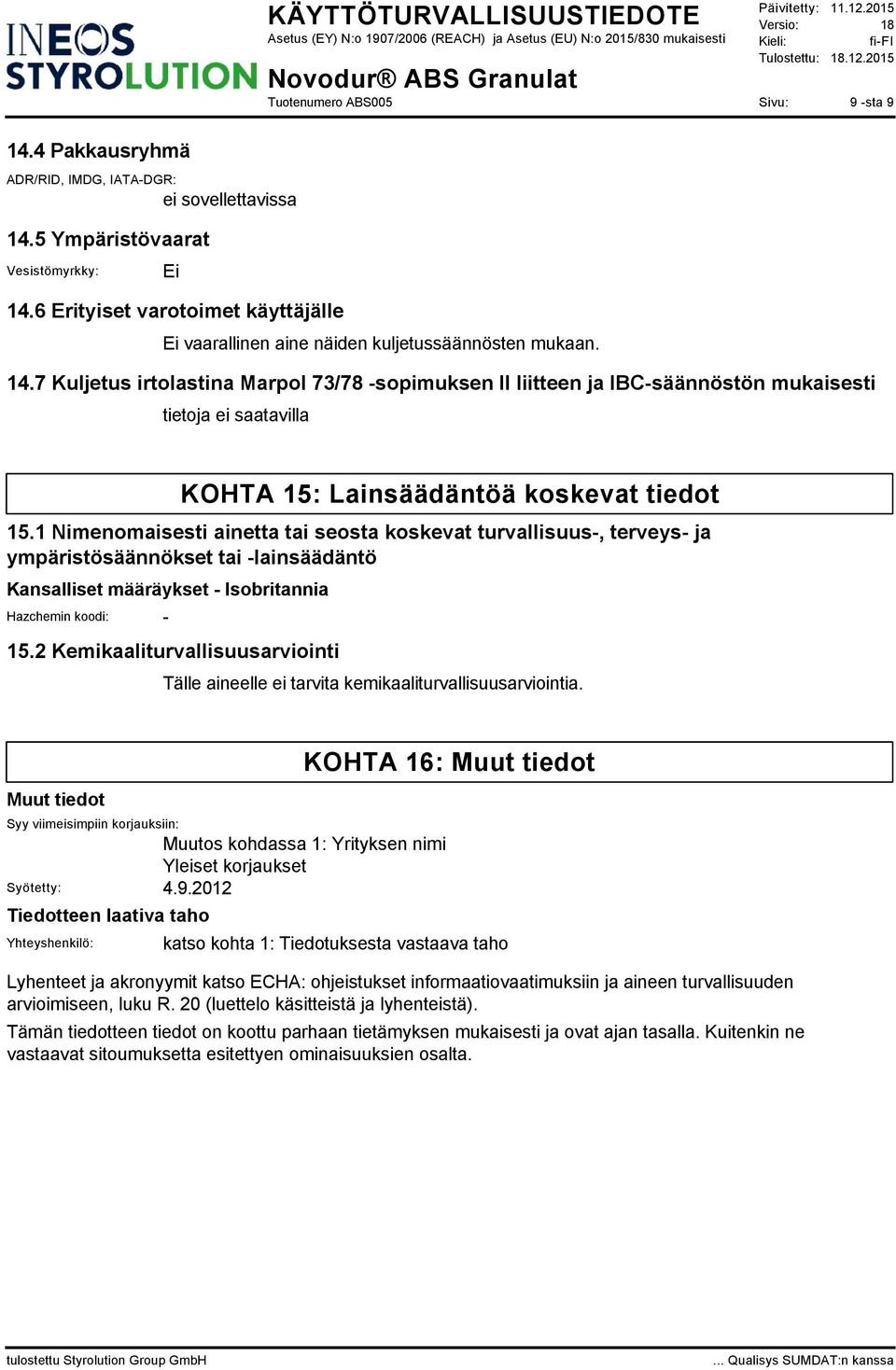 INEOS STYROLUTION

KÄYTTÖTURVALLISUUSTIEDOTE
Asetus (EY) N:o 1907/2006 (REACH) ja Asetus (EU) N:o 2015/830 mukaisesti

Novodur® ABS Granulat
Tuotenumero ABS005

Päivitetty: 11.12.2015
Versio: 18
Kieli: fi-FI
Tulostettu: 18.12.2015
Sivu: 9 -sta 9

14.4 Pakkausryhmä
ADR/RID, IMDG, IATA-DGR:
ei sovellettavissa

14.5 Ympäristövaarat
Vesistömyrkky: Ei

14.6 Erityiset varotoimet käyttäjälle
Ei vaarallinen aine näiden kuljetussäännösten mukaan.

14.7 Kuljetus irtolastina Marpol 73/78 -sopimuksen II liitteen ja IBC-säännöstön mukaisesti
tietoja ei saatavilla

KOHTA 15: Lainsäädäntöä koskevat tiedot

15.1 Nimenomaisesti ainetta tai seosta koskevat turvallisuus-, terveys- ja ympäristösäännökset tai -lainsäädäntö
Kansalliset määräykset - Isobritannia
Hazchemin koodi: -

15.2 Kemikaaliturvallisuusarviointi
Tälle aineelle ei tarvita kemikaaliturvallisuusarviointia.

KOHTA 16: Muut tiedot

Muut tiedot
Syy viimeisimpiin korjauksiin:
Muutos kohdassa 1: Yrityksen nimi
Yleiset korjaukset
Syötetty: 4.9.2012
Tiedotteen laativa taho
Yhteyshenkilö: katso kohta 1: Tiedotuksesta vastaava taho

Lyhenteet ja akronyymit katso ECHA: ohjeistukset informaatiovaatimuksiin ja aineen turvallisuuden arvioimiseen, luku R. 20 (luettelo käsitteistä ja lyhenteistä).
Tämän tiedotteen tiedot on koottu parhaan tietämyksen mukaisesti ja ovat ajan tasalla. Kuitenkin ne vastaavat sitoumuksetta esitettyen ominaisuuksien osalta.

tulostettu Styrolution Group GmbH
... Qualisys SUMDAT:n kanssa